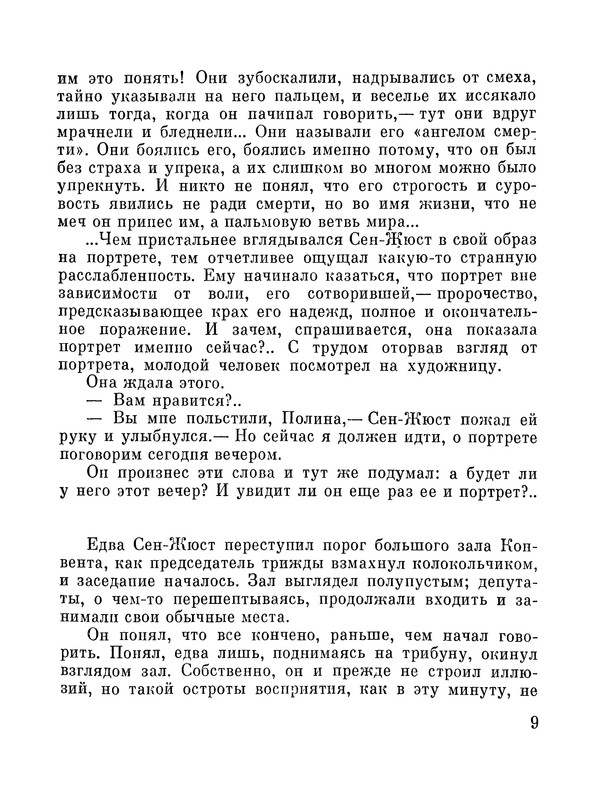 им это понять! Они зубоскалили, надрывались от смеха, тайно указывали на него пальцем, и веселье их иссякало лишь тогда, когда он начинал говорить,— тут они вдруг мрачнели и бледнели... Они называли его «ангелом смерти». Они боялись его, боялись именно потому, что он был без страха и упрека, а их слишком во многом можно было упрекнуть. И никто не понял, что его строгость и суровость явились не ради смерти, но во имя жизни, что не меч он принес им, а пальмовую ветвь мира...

...Чем пристальнее вглядывался Сен-Жюст в свой образ на портрете, тем отчетливее ощущал какую-то странную расслабленность. Ему начинало казаться, что портрет вне зависимости от воли, его сотворившей,— пророчество, предсказывающее крах его надежд, полное и окончательное поражение. И зачем, спрашивается, она показала портрет именно сейчас?.. С трудом оторвав взгляд от портрета, молодой человек посмотрел на художницу.

Она ждала этого.

— Вам нравится?..

— Вы мне польстили, Полина,— Сен-Жюст пожал ей руку и улыбнулся.— Но сейчас я должен идти, о портрете поговорим сегодня вечером.

Он произнес эти слова и тут же подумал: а будет ли у него этот вечер? И увидит ли он еще раз ее и портрет?..

Едва Сен-Жюст переступил порог большого зала Конвента, как председатель трижды взмахнул колокольчиком, и заседание началось. Зал выглядел полупустым; депутаты, о чем-то перешептываясь, продолжали входить и занимали свои обычные места.

Он понял, что все кончено, раньше, чем начал говорить. Понял, едва лишь, поднимаясь на трибуну, окинул взглядом зал. Собственно, он и прежде не строил иллюзий, но такой остроты восприятия, как в эту минуту, не

9